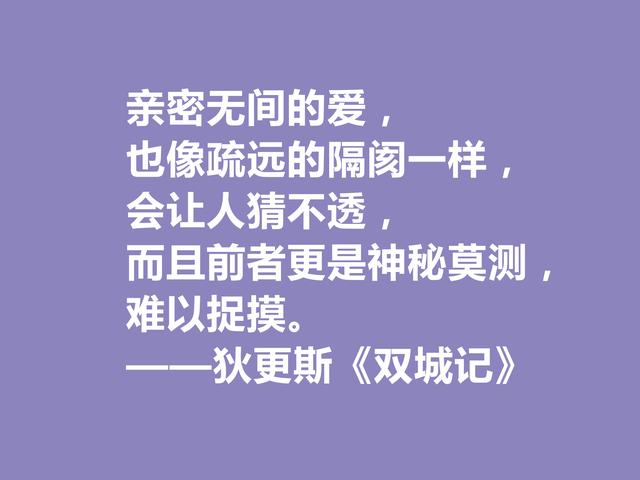 亲密无间的爱，
也像疏远的隔阂一样，
会让人猜不透，
而且前者更是神秘莫测，
难以捉摸。
——狄更斯《双城记》